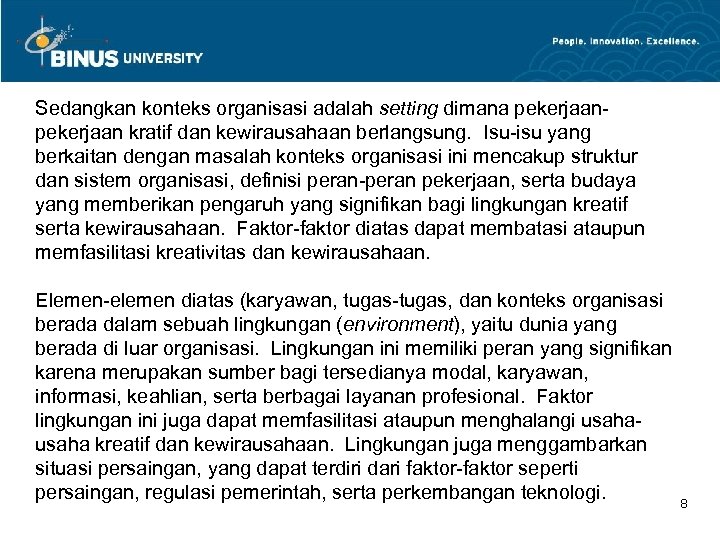 BINUS UNIVERSITY

People. Innovation. Excellence.

Sedangkan konteks organisasi adalah setting dimana pekerjaan-pekerjaan kratif dan kewirausahaan berlangsung. Isu-isu yang berkaitan dengan masalah konteks organisasi ini mencakup struktur dan sistem organisasi, definisi peran-peran pekerjaan, serta budaya yang memberikan pengaruh yang signifikan bagi lingkungan kreatif serta kewirausahaan. Faktor-faktor diatas dapat membatasi ataupun memfasilitasi kreativitas dan kewirausahaan.

Elemen-elemen diatas (karyawan, tugas-tugas, dan konteks organisasi berada dalam sebuah lingkungan (environment), yaitu dunia yang berada di luar organisasi. Lingkungan ini memiliki peran yang signifikan karena merupakan sumber bagi tersedianya modal, karyawan, informasi, keahlian, serta berbagai layanan profesional. Faktor lingkungan ini juga dapat memfasilitasi ataupun menghalangi usaha-usaha kreatif dan kewirausahaan. Lingkungan juga menggambarkan situasi persaingan, yang dapat terdiri dari faktor-faktor seperti persaingan, regulasi pemerintah, serta perkembangan teknologi.

8